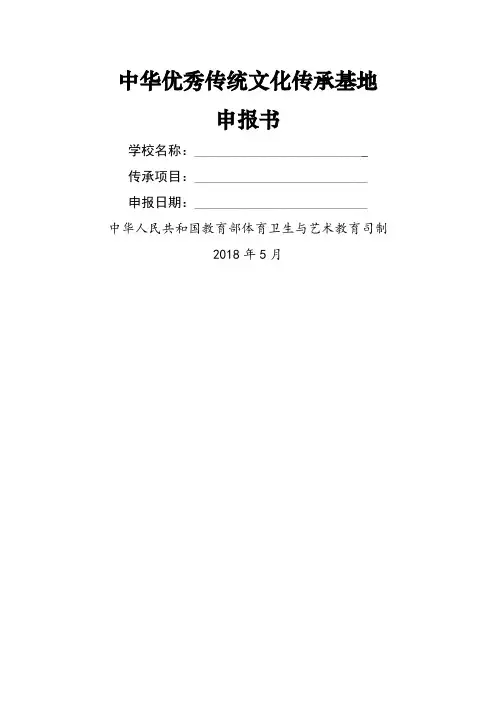 中华优秀传统文化传承基地

申报书

学校名称：____

传承项目：____

申报日期：____

中华人民共和国教育部体育卫生与艺术教育司制

2018年5月